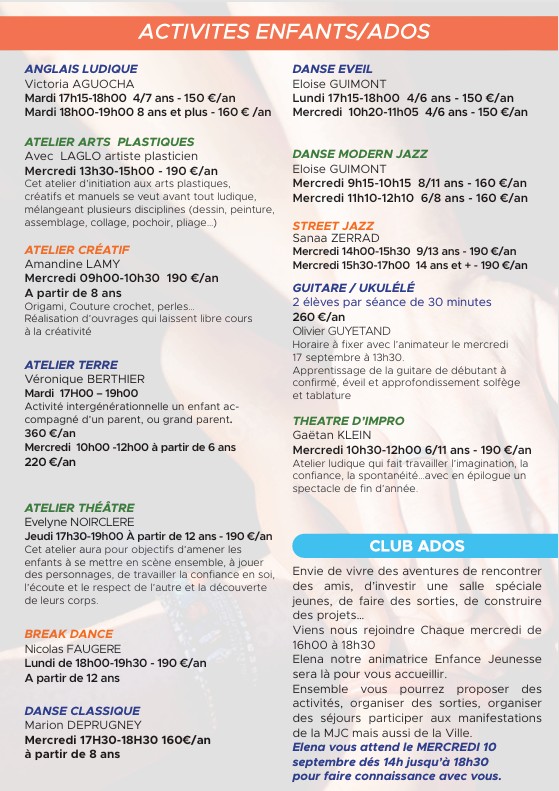 ACTIVITES ENFANTS/ADOS

ANGLAIS LUDIQUE
Victoria AGUOCHA
Mardi 17h15-18h00 4/7 ans - 150 €/an
Mardi 18h00-19h00 8 ans et plus - 160 € /an

ATELIER ARTS PLASTIQUES
Avec LAGLO artiste plasticien
Mercredi 13h30-15h00 - 190 €/an
Cet atelier d'initiation aux arts plastiques, créatifs et manuels se veut avant tout ludique, mélangeant plusieurs disciplines (dessin, peinture, assemblage, collage, pochoir, pliage…)

ATELIER CRÉATIF
Amandine LAMY
Mercredi 09h00-10h30 190 €/an
A partir de 8 ans
Origami, Couture crochet, perles… Réalisation d'ouvrages qui laissent libre cours à la créativité

ATELIER TERRE
Véronique BERTHIER
Mardi 17H00 – 19h00
Activité intergénérationnelle un enfant accompagné d'un parent, ou grand parent.
360 €/an
Mercredi 10h00 -12h00 à partir de 6 ans
220 €/an

ATELIER THÉÂTRE
Evelyne NOIRCLERE
Jeudi 17h30-19h00 À partir de 12 ans - 190 €/an
Cet atelier aura pour objectifs d'amener les enfants à se mettre en scène ensemble, à jouer des personnages, de travailler la confiance en soi, l'écoute et le respect de l'autre et la découverte de leurs corps.

BREAK DANCE
Nicolas FAUGERE
Lundi de 18h00-19h30 - 190 €/an
A partir de 12 ans

DANSE CLASSIQUE
Marion DEPRUGNEY
Mercredi 17H30-18H30 160€/an
à partir de 8 ans

DANSE EVEIL
Eloise GUIMONT
Lundi 17h15-18h00 4/6 ans - 150 €/an
Mercredi 10h20-11h05 4/6 ans - 150 €/an

DANSE MODERN JAZZ
Eloise GUIMONT
Mercredi 9h15-10h15 8/11 ans - 160 €/an
Mercredi 11h10-12h10 6/8 ans - 160 €/an

STREET JAZZ
Sanaa ZERRAD
Mercredi 14h00-15h30 9/13 ans - 190 €/an
Mercredi 15h30-17h00 14 ans et + - 190 €/an

GUITARE / UKULÉLÉ
2 élèves par séance de 30 minutes
260 €/an
Olivier GUYETAND
Horaire à fixer avec l'animateur le mercredi 17 septembre à 13h30.
Apprentissage de la guitare de débutant à confirmé, éveil et approfondissement solfège et tablature

THEATRE D'IMPRO
Gaëtan KLEIN
Mercredi 10h30-12h00 6/11 ans - 190 €/an
Atelier ludique qui fait travailler l'imagination, la confiance, la spontanéité…avec en épilogue un spectacle de fin d'année.

CLUB ADOS
Envie de vivre des aventures de rencontrer des amis, d'investir une salle spéciale jeunes, de faire des sorties, de construire des projets…
Viens nous rejoindre Chaque mercredi de 16h00 à 18h30
Elena notre animatrice Enfance Jeunesse sera là pour vous accueillir.
Ensemble vous pourrez proposer des activités, organiser des sorties, organiser des séjours participer aux manifestations de la MJC mais aussi de la Ville.
Elena vous attend le MERCREDI 10 septembre dés 14h jusqu'à 18h30 pour faire connaissance avec vous.